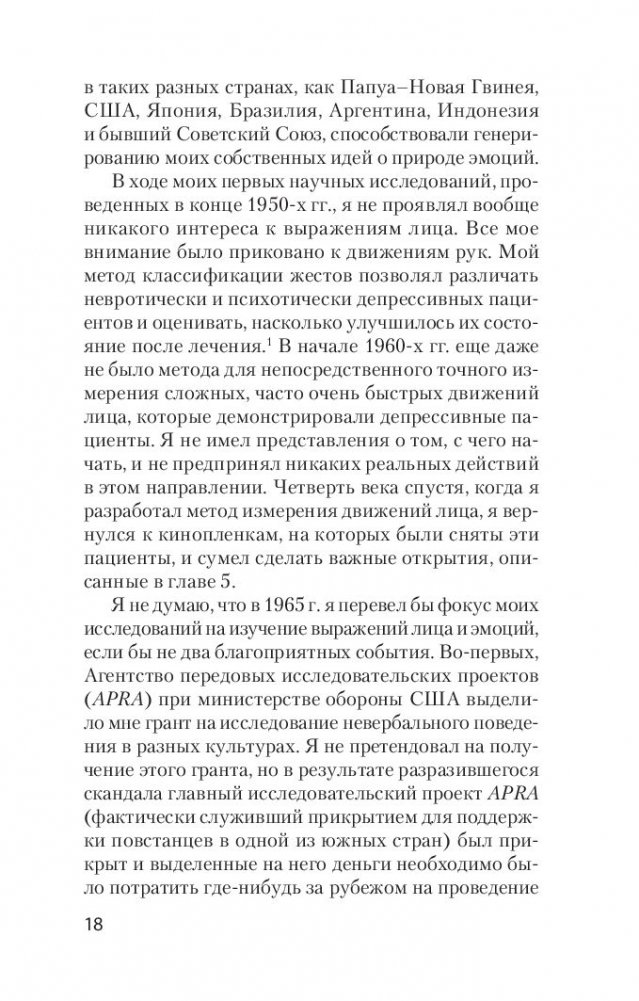 в таких разных странах, как Папуа–Новая Гвинея, США, Япония, Бразилия, Аргентина, Индонезия и бывший Советский Союз, способствовали генерированию моих собственных идей о природе эмоций.

В ходе моих первых научных исследований, проведенных в конце 1950-х гг., я не проявлял вообще никакого интереса к выражениям лица. Все мое внимание было приковано к движениям рук. Мой метод классификации жестов позволял различать невротически и психотически депрессивных пациентов и оценивать, насколько улучшилось их состояние после лечения.$^1$ В начале 1960-х гг. еще даже не было метода для непосредственного точного измерения сложных, часто очень быстрых движений лица, которые демонстрировали депрессивные пациенты. Я не имел представления о том, с чего начать, и не предпринял никаких реальных действий в этом направлении. Четверть века спустя, когда я разработал метод измерения движений лица, я вернулся к кинопленкам, на которых были сняты эти пациенты, и сумел сделать важные открытия, описанные в главе 5.

Я не думаю, что в 1965 г. я перевел бы фокус моих исследований на изучение выражений лица и эмоций, если бы не два благоприятных события. Во-первых, Агентство передовых исследовательских проектов (APRA) при министерстве обороны США выделило мне грант на исследование невербального поведения в разных культурах. Я не претендовал на получение этого гранта, но в результате разразившегося скандала главный исследовательский проект APRA (фактически служивший прикрытием для поддержки повстанцев в одной из южных стран) был прикрыт и выделенные на него деньги необходимо было потратить где-нибудь за рубежом на проведение

18